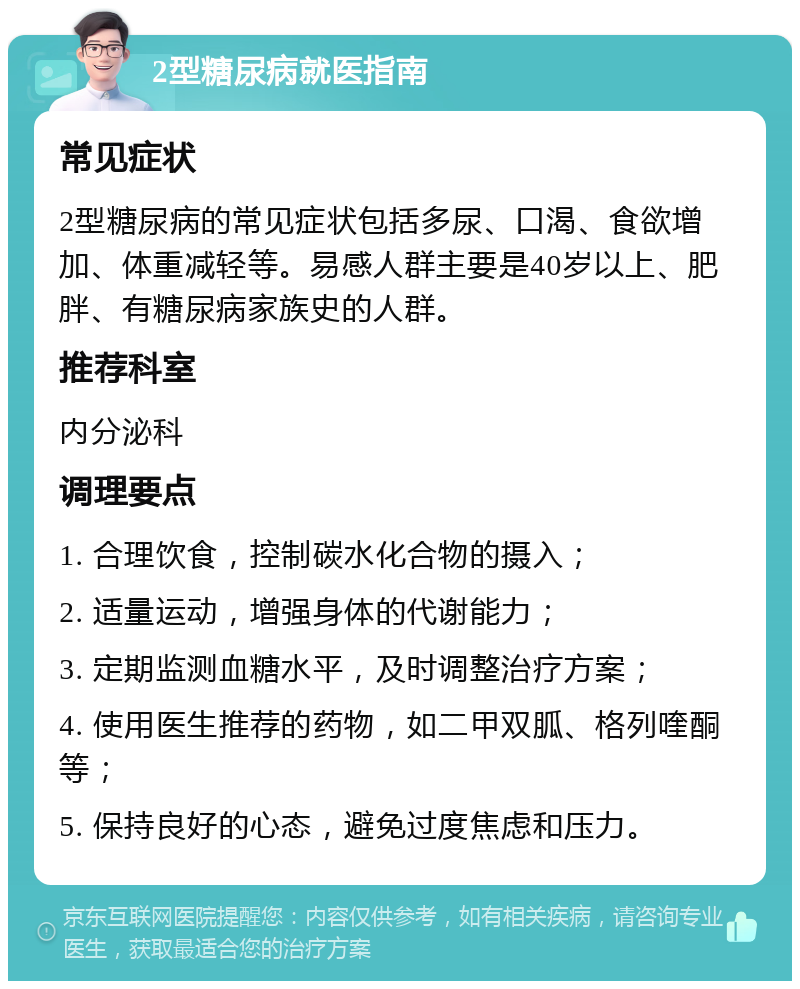 2型糖尿病就医指南

常见症状

2型糖尿病的常见症状包括多尿、口渴、食欲增加、体重减轻等。易感人群主要是40岁以上、肥胖、有糖尿病家族史的人群。

推荐科室

内分泌科

调理要点

1. 合理饮食，控制碳水化合物的摄入；

2. 适量运动，增强身体的代谢能力；

3. 定期监测血糖水平，及时调整治疗方案；

4. 使用医生推荐的药物，如二甲双胍、格列喹酮等；

5. 保持良好的心态，避免过度焦虑和压力。

京东互联网医院提醒您：内容仅供参考，如有相关疾病，请咨询专业医生，获取最适合您的治疗方案